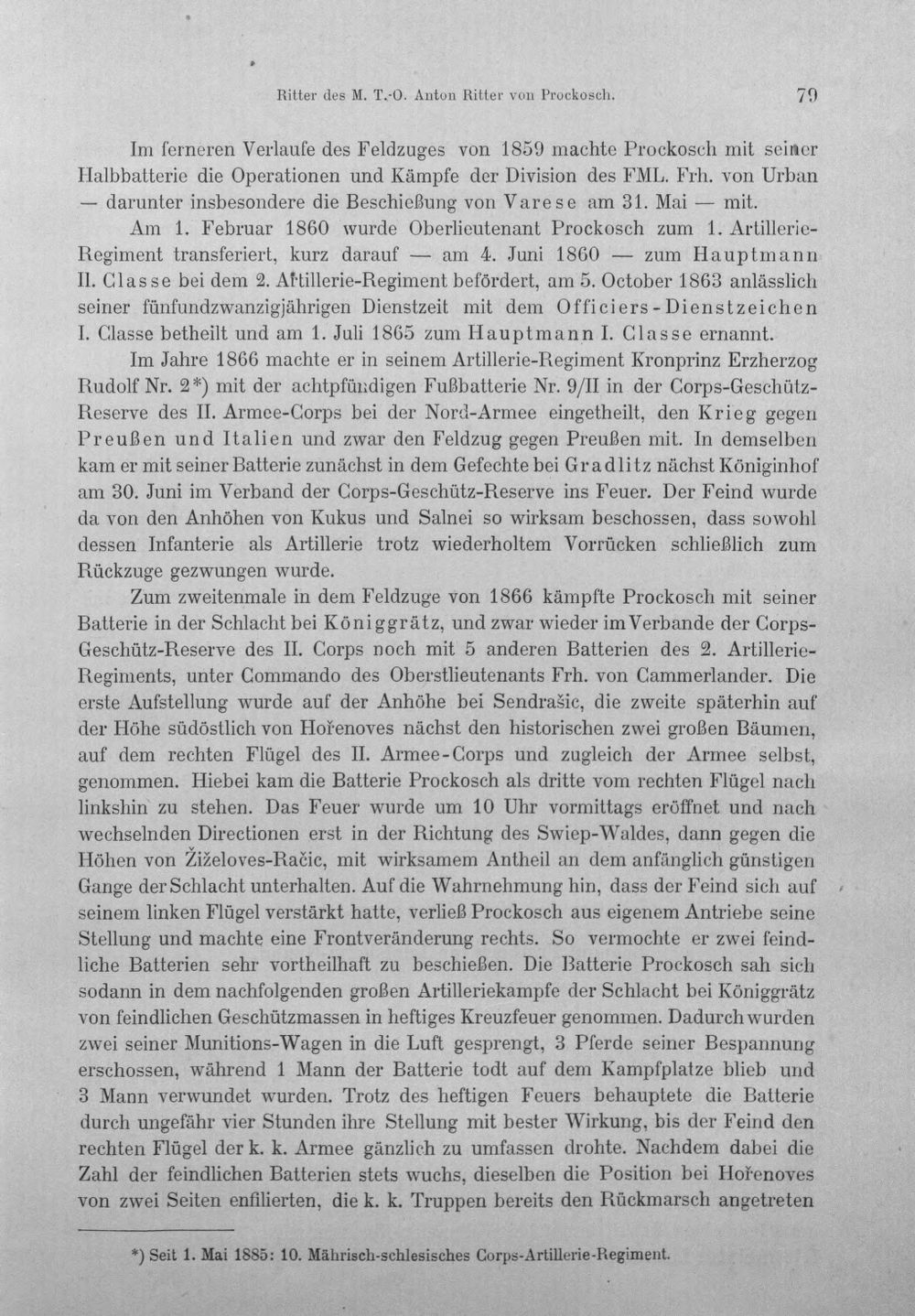 Ritter des M. T.-O. Anton Ritter von Prockosch. 79

Im ferneren Verlaufe des Feldzuges von 1859 machte Prockosch mit seiner Halbbatterie die Operationen und Kämpfe der Division des FML. Frh. von Urban — darunter insbesondere die Beschießung von Varese am 31. Mai — mit.

Am 1. Februar 1860 wurde Oberlieutenant Prockosch zum 1. Artillerie-Regiment transferiert, kurz darauf — am 4. Juni 1860 — zum Hauptmann II. Classe bei dem 2. Artillerie-Regiment befördert, am 5. October 1863 anlässlich seiner fünfundzwanzigjährigen Dienstzeit mit dem Officiers-Dienstzeichen I. Classe betheilt und am 1. Juli 1865 zum Hauptmann I. Classe ernannt.

Im Jahre 1866 machte er in seinem Artillerie-Regiment Kronprinz Erzherzog Rudolf Nr. 2*) mit der achtpfündigen Fußbatterie Nr. 9/II in der Corps-Geschütz-Reserve des II. Armee-Corps bei der Nord-Armee eingetheilt, den Krieg gegen Preußen und Italien und zwar den Feldzug gegen Preußen mit. In demselben kam er mit seiner Batterie zunächst in dem Gefechte bei Gradlitz nächst Königinhof am 30. Juni im Verband der Corps-Geschütz-Reserve ins Feuer. Der Feind wurde da von den Anhöhen von Kukus und Salnei so wirksam beschossen, dass sowohl dessen Infanterie als Artillerie trotz wiederholtem Vorrücken schließlich zum Rückzuge gezwungen wurde.

Zum zweitenmale in dem Feldzuge von 1866 kämpfte Prockosch mit seiner Batterie in der Schlacht bei Königgrätz, und zwar wieder im Verbande der Corps-Geschütz-Reserve des II. Corps noch mit 5 anderen Batterien des 2. Artillerie-Regiments, unter Commando des Oberstlieutenants Frh. von Cammerlander. Die erste Aufstellung wurde auf der Anhöhe bei Sendrašic, die zweite späterhin auf der Höhe südöstlich von Hořenoves nächst den historischen zwei großen Bäumen, auf dem rechten Flügel des II. Armee-Corps und zugleich der Armee selbst, genommen. Hiebei kam die Batterie Prockosch als dritte vom rechten Flügel nach linkshin zu stehen. Das Feuer wurde um 10 Uhr vormittags eröffnet und nach wechselnden Directionen erst in der Richtung des Swiep-Waldes, dann gegen die Höhen von Žiželoves-Račic, mit wirksamem Antheil an dem anfänglich günstigen Gange der Schlacht unterhalten. Auf die Wahrnehmung hin, dass der Feind sich auf seinem linken Flügel verstärkt hatte, verließ Prockosch aus eigenem Antriebe seine Stellung und machte eine Frontveränderung rechts. So vermochte er zwei feindliche Batterien sehr vortheilhaft zu beschießen. Die Batterie Prockosch sah sich sodann in dem nachfolgenden großen Artilleriekampfe der Schlacht bei Königgrätz von feindlichen Geschützmassen in heftiges Kreuzfeuer genommen. Dadurch wurden zwei seiner Munitions-Wagen in die Luft gesprengt, 3 Pferde seiner Bespannung erschossen, während 1 Mann der Batterie todt auf dem Kampfplatze blieb und 3 Mann verwundet wurden. Trotz des heftigen Feuers behauptete die Batterie durch ungefähr vier Stunden ihre Stellung mit bester Wirkung, bis der Feind den rechten Flügel der k. k. Armee gänzlich zu umfassen drohte. Nachdem dabei die Zahl der feindlichen Batterien stets wuchs, dieselben die Position bei Hořenoves von zwei Seiten enfilierten, die k. k. Truppen bereits den Rückmarsch angetreten

*) Seit 1. Mai 1885: 10. Mährisch-schlesisches Corps-Artillerie-Regiment.